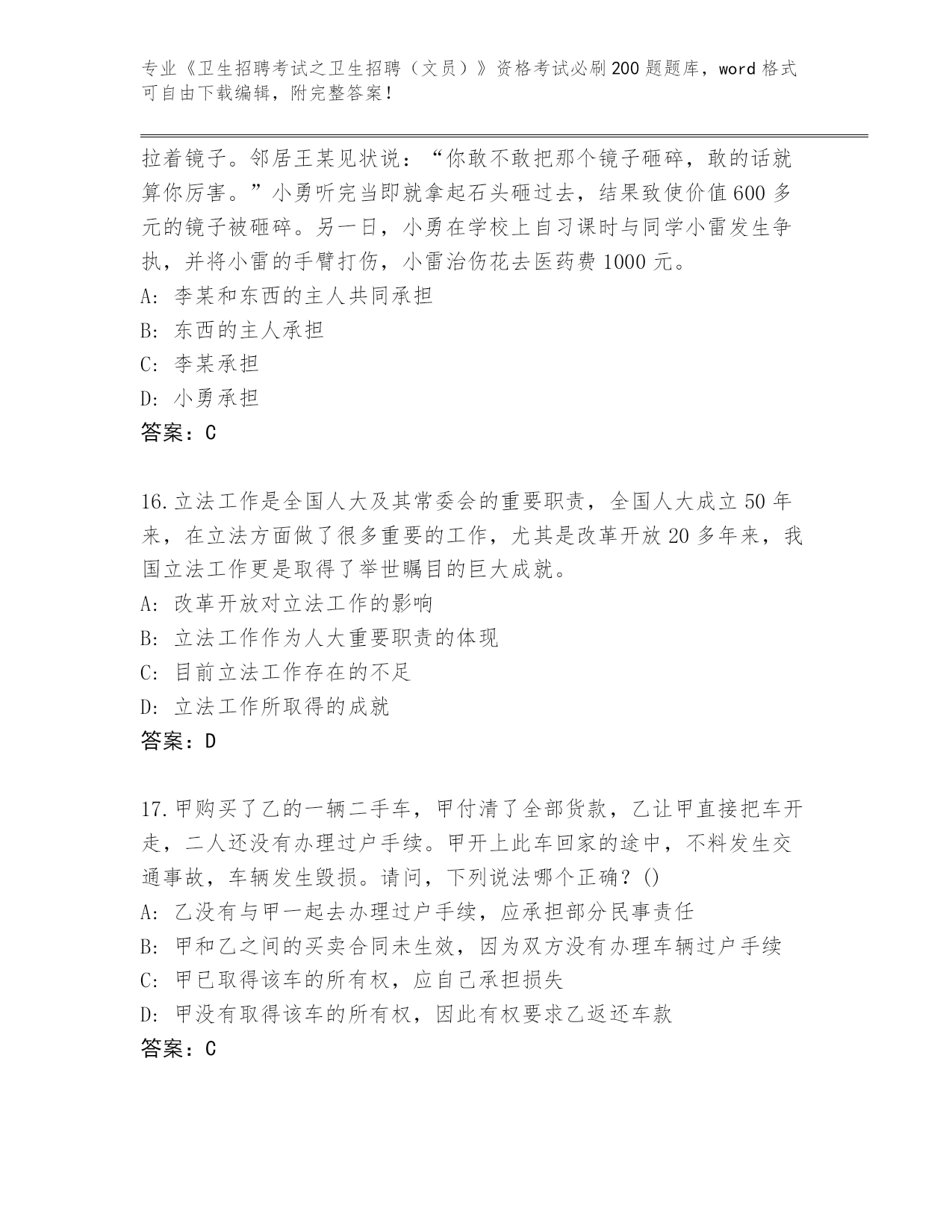 专业《卫生招聘考试之卫生招聘（文员）》资格考试必刷200题题库，word格式可自由下载编辑，附完整答案！

拉着镜子。邻居王某见状说：“你敢不敢把那个镜子砸碎，敢的话就算你厉害。”小勇听完当即就拿起石头砸过去，结果致使价值600多元的镜子被砸碎。另一日，小勇在学校上自习课时与同学小雷发生争执，并将小雷的手臂打伤，小雷治伤花去医药费1000元。
A: 李某和东西的主人共同承担
B: 东西的主人承担
C: 李某承担
D: 小勇承担
答案：C

16.立法工作是全国人大及其常委会的重要职责，全国人大成立50年来，在立法方面做了很多重要的工作，尤其是改革开放20多年来，我国立法工作更是取得了举世瞩目的巨大成就。
A: 改革开放对立法工作的影响
B: 立法工作作为人大重要职责的体现
C: 目前立法工作存在的不足
D: 立法工作所取得的成就
答案：D

17.甲购买了乙的一辆二手车，甲付清了全部货款，乙让甲直接把车开走，二人还没有办理过户手续。甲开上此车回家的途中，不料发生交通事故，车辆发生毁损。请问，下列说法哪个正确？()
A: 乙没有与甲一起去办理过户手续，应承担部分民事责任
B: 甲和乙之间的买卖合同未生效，因为双方没有办理车辆过户手续
C: 甲已取得该车的所有权，应自己承担损失
D: 甲没有取得该车的所有权，因此有权要求乙返还车款
答案：C